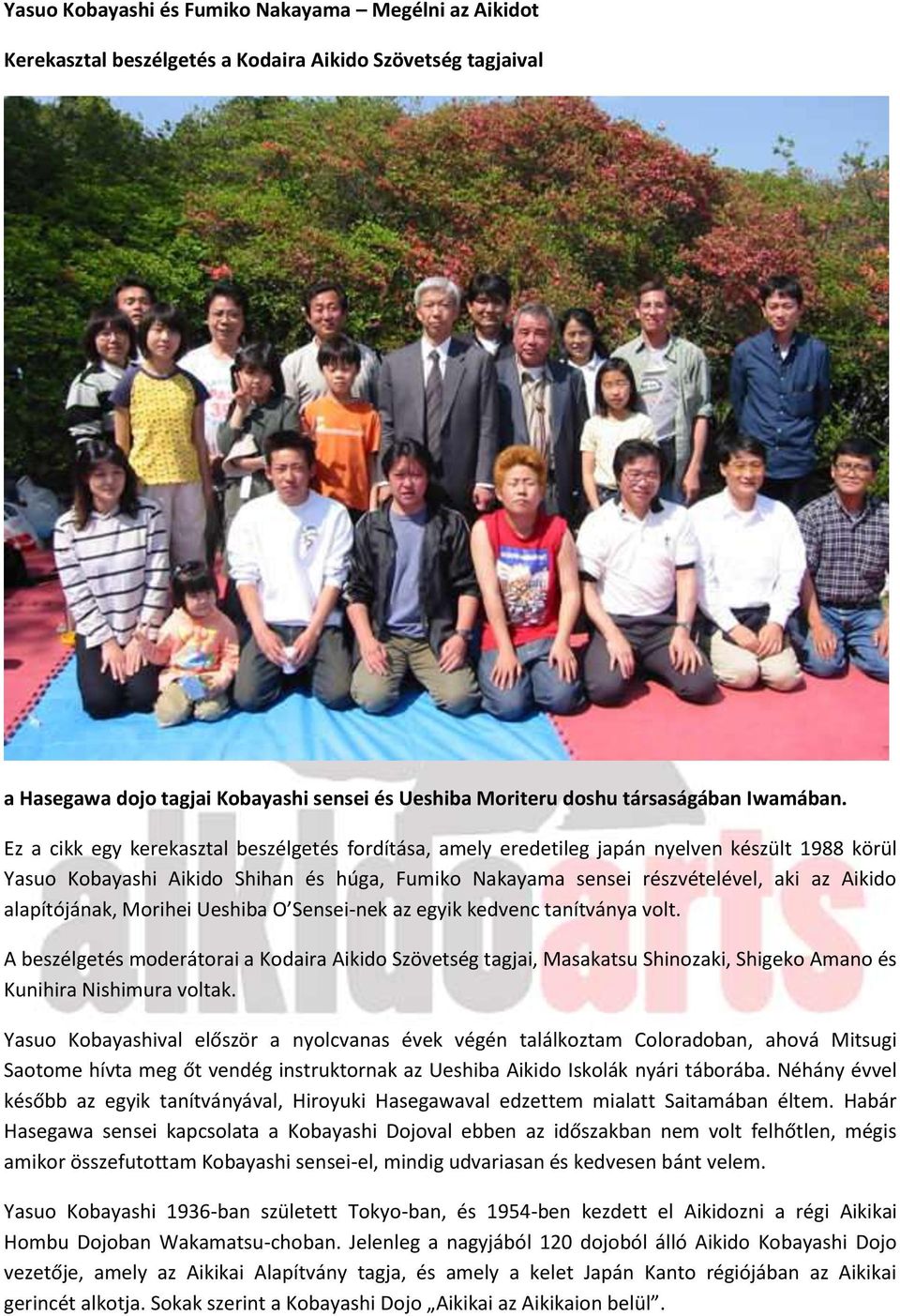 Yasuo Kobayashi és Fumiko Nakayama – Megélni az Aikidot

Kerekasztal beszélgetés a Kodaira Aikido Szövetség tagjaival

a Hasegawa dojo tagjai Kobayashi sensei és Ueshiba Moriteru doshu társaságában Iwamában.

Ez a cikk egy kerekasztal beszélgetés fordítása, amely eredetileg japán nyelven készült 1988 körül Yasuo Kobayashi Aikido Shihan és húga, Fumiko Nakayama sensei részvételével, aki az Aikido alapítójának, Morihei Ueshiba O'Sensei-nek az egyik kedvenc tanítványa volt.

A beszélgetés moderátorai a Kodaira Aikido Szövetség tagjai, Masakatsu Shinozaki, Shigeko Amano és Kunihira Nishimura voltak.

Yasuo Kobayashival először a nyolcvanas évek végén találkoztam Coloradoban, ahová Mitsugi Saotome hívta meg őt vendég instruktornak az Ueshiba Aikido Iskolák nyári táborába. Néhány évvel később az egyik tanítványával, Hiroyuki Hasegawaval edzettem mialatt Saitamában éltem. Habár Hasegawa sensei kapcsolata a Kobayashi Dojoval ebben az időszakban nem volt felhőtlen, mégis amikor összefutottam Kobayashi sensei-el, mindig udvariasan és kedvesen bánt velem.

Yasuo Kobayashi 1936-ban született Tokyo-ban, és 1954-ben kezdett el Aikidozni a régi Aikikai Hombu Dojoban Wakamatsu-choban. Jelenleg a nagyjából 120 dojoból álló Aikido Kobayashi Dojo vezetője, amely az Aikikai Alapítvány tagja, és amely a kelet Japán Kanto régiójában az Aikikai gerincét alkotja. Sokak szerint a Kobayashi Dojo „Aikikai az Aikikaion belül”.

aikidoarts